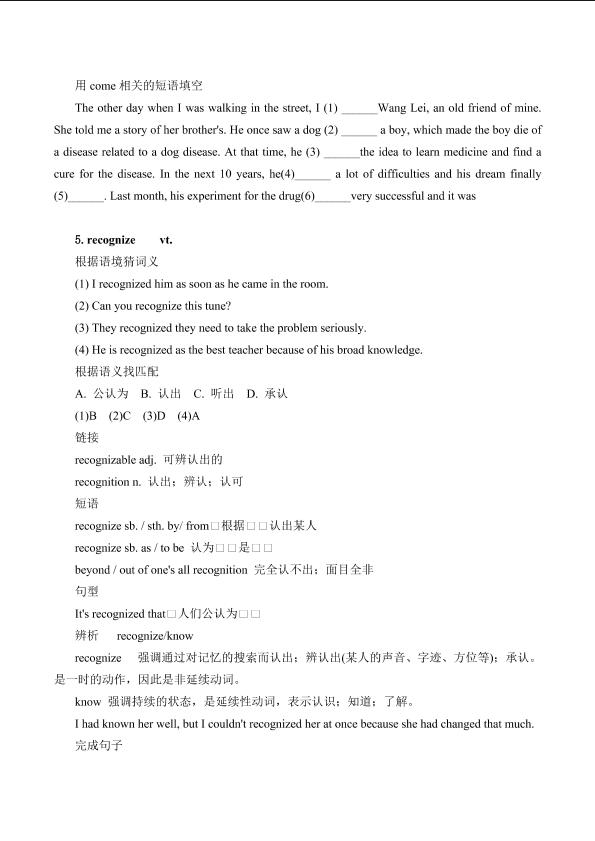 用 come 相关的短语填空

The other day when I was walking in the street, I (1) ______Wang Lei, an old friend of mine. She told me a story of her brother's. He once saw a dog (2) ______ a boy, which made the boy die of a disease related to a dog disease. At that time, he (3) ______the idea to learn medicine and find a cure for the disease. In the next 10 years, he(4)______ a lot of difficulties and his dream finally (5)______. Last month, his experiment for the drug(6)______very successful and it was

5. recognize vt.
根据语境猜词义
(1) I recognized him as soon as he came in the room.
(2) Can you recognize this tune?
(3) They recognized they need to take the problem seriously.
(4) He is recognized as the best teacher because of his broad knowledge.
根据语义找匹配
A. 公认为 B. 认出 C. 听出 D. 承认
(1)B (2)C (3)D (4)A
链接
recognizable adj. 可辨认出的
recognition n. 认出；辨认；认可
短语
recognize sb. / sth. by/ from□根据□□认出某人
recognize sb. as / to be 认为□□是□□
beyond / out of one's all recognition 完全认不出；面目全非
句型
It's recognized that□人们公认为□□
辨析 recognize/know
recognize 强调通过对记忆的搜索而认出；辨认出(某人的声音、字迹、方位等)；承认。是一时的动作，因此是非延续动词。
know 强调持续的状态，是延续性动词，表示认识；知道；了解。
I had known her well, but I couldn't recognized her at once because she had changed that much.
完成句子